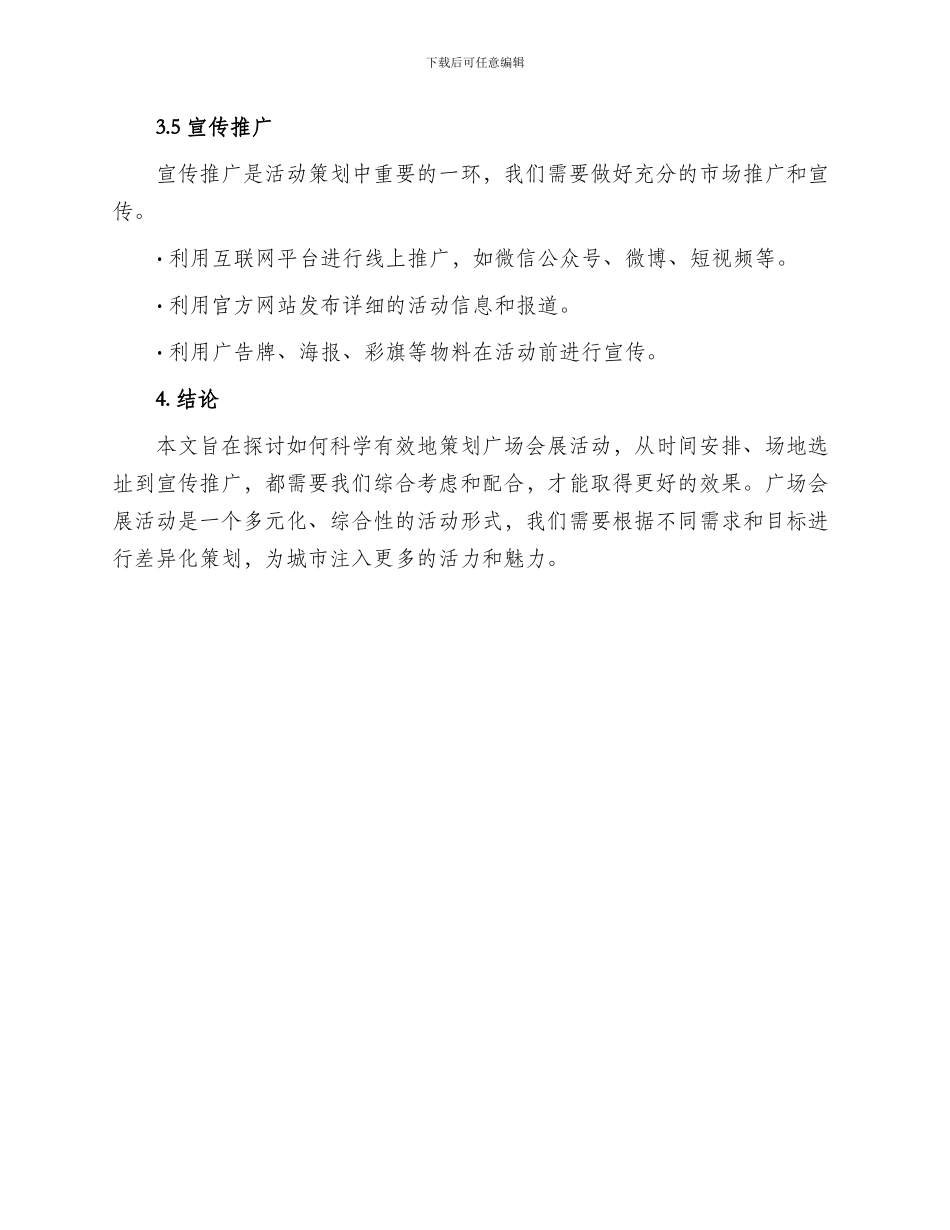 下载后可任意编辑

3.5 宣传推广

宣传推广是活动策划中重要的一环，我们需要做好充分的市场推广和宣传。

· 利用互联网平台进行线上推广，如微信公众号、微博、短视频等。

· 利用官方网站发布详细的活动信息和报道。

· 利用广告牌、海报、彩旗等物料在活动前进行宣传。

4. 结论

本文旨在探讨如何科学有效地策划广场会展活动，从时间安排、场地选址到宣传推广，都需要我们综合考虑和配合，才能取得更好的效果。广场会展活动是一个多元化、综合性的活动形式，我们需要根据不同需求和目标进行差异化策划，为城市注入更多的活力和魅力。